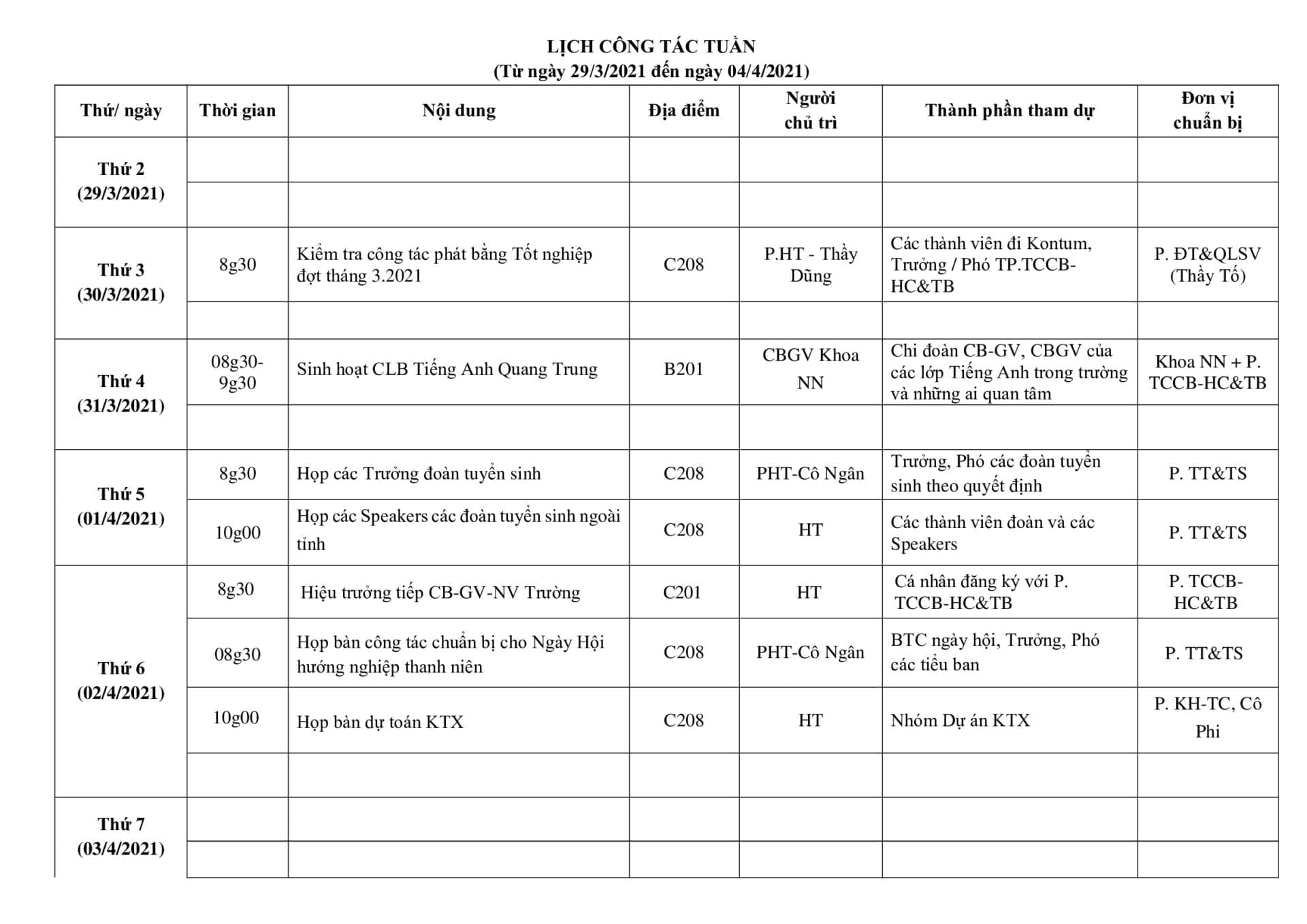 LỊCH CÔNG TÁC TUẦN
(Từ ngày 29/3/2021 đến ngày 04/4/2021)

| Thứ/ ngày | Thời gian | Nội dung | Địa điểm | Người chủ trì | Thành phần tham dự | Đơn vị chuẩn bị |
|---|---|---|---|---|---|---|
| Thứ 2 (29/3/2021) | | | | | | |
| | | | | | | |
| Thứ 3 (30/3/2021) | 8g30 | Kiểm tra công tác phát bằng Tốt nghiệp đợt tháng 3.2021 | C208 | P.HT - Thầy Dũng | Các thành viên đi Kontum, Trưởng / Phó TP.TCCB-HC&TB | P. ĐT&QLSV (Thầy Tố) |
| | | | | | | |
| Thứ 4 (31/3/2021) | 08g30-9g30 | Sinh hoạt CLB Tiếng Anh Quang Trung | B201 | CBGV Khoa NN | Chi đoàn CB-GV, CBGV của các lớp Tiếng Anh trong trường và những ai quan tâm | Khoa NN + P. TCCB-HC&TB |
| | | | | | | |
| Thứ 5 (01/4/2021) | 8g30 | Họp các Trưởng đoàn tuyển sinh | C208 | PHT-Cô Ngân | Trưởng, Phó các đoàn tuyển sinh theo quyết định | P. TT&TS |
| | 10g00 | Họp các Speakers các đoàn tuyển sinh ngoài tỉnh | C208 | HT | Các thành viên đoàn và các Speakers | P. TT&TS |
| Thứ 6 (02/4/2021) | 8g30 | Hiệu trưởng tiếp CB-GV-NV Trường | C201 | HT | Cá nhân đăng ký với P. TCCB-HC&TB | P. TCCB-HC&TB |
| | 08g30 | Họp bàn công tác chuẩn bị cho Ngày Hội hướng nghiệp thanh niên | C208 | PHT-Cô Ngân | BTC ngày hội, Trưởng, Phó các tiểu ban | P. TT&TS |
| | 10g00 | Họp bàn dự toán KTX | C208 | HT | Nhóm Dự án KTX | P. KH-TC, Cô Phi |
| | | | | | | |
| Thứ 7 (03/4/2021) | | | | | | |
| | | | | | | |